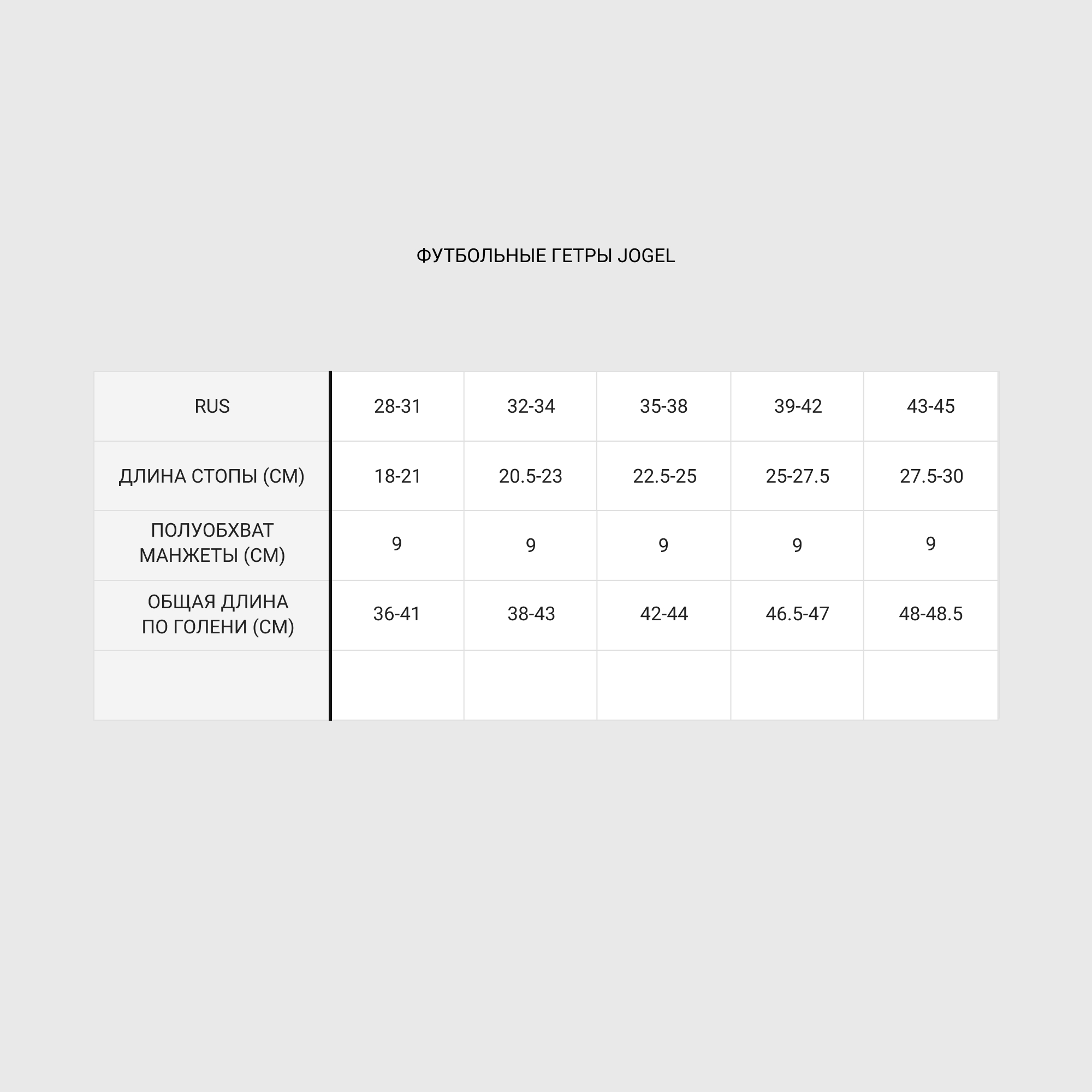 ФУТБОЛЬНЫЕ ГЕТРЫ JOGEL

| RUS | 28-31 | 32-34 | 35-38 | 39-42 | 43-45 |
|---|---|---|---|---|---|
| ДЛИНА СТОПЫ (СМ) | 18-21 | 20.5-23 | 22.5-25 | 25-27.5 | 27.5-30 |
| ПОЛУОБХВАТ МАНЖЕТЫ (СМ) | 9 | 9 | 9 | 9 | 9 |
| ОБЩАЯ ДЛИНА ПО ГОЛЕНИ (СМ) | 36-41 | 38-43 | 42-44 | 46.5-47 | 48-48.5 |
| | | | | | |